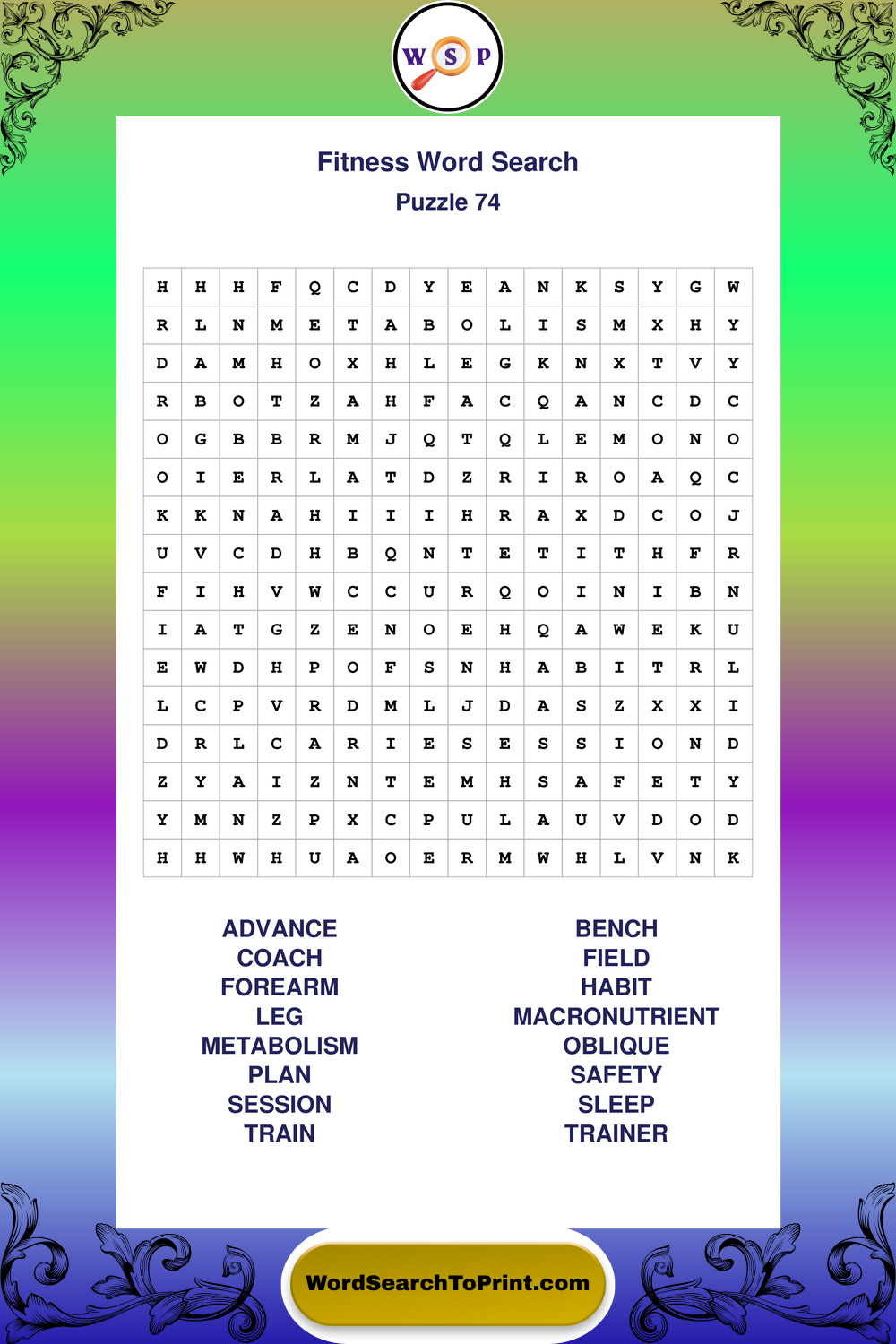 W S P

Fitness Word Search
Puzzle 74

| H | H | H | F | Q | C | D | Y | E | A | N | K | S | Y | G | W |
|---|---|---|---|---|---|---|---|---|---|---|---|---|---|---|---|
| R | L | N | M | E | T | A | B | O | L | I | S | M | X | H | Y |
| D | A | M | H | O | X | H | L | E | G | K | N | X | T | V | Y |
| R | B | O | T | Z | A | H | F | A | C | Q | A | N | C | D | C |
| O | G | B | B | R | M | J | Q | T | Q | L | E | M | O | N | O |
| O | I | E | R | L | A | T | D | Z | R | I | R | O | A | Q | C |
| K | K | N | A | H | I | I | I | H | R | A | X | D | C | O | J |
| U | V | C | D | H | B | Q | N | T | E | T | I | T | H | F | R |
| F | I | H | V | W | C | C | U | R | Q | O | I | N | I | B | N |
| I | A | T | G | Z | E | N | O | E | H | Q | A | W | E | K | U |
| E | W | D | H | P | O | F | S | N | H | A | B | I | T | R | L |
| L | C | P | V | R | D | M | L | J | D | A | S | Z | X | X | I |
| D | R | L | C | A | R | I | E | S | E | S | S | I | O | N | D |
| Z | Y | A | I | Z | N | T | E | M | H | S | A | F | E | T | Y |
| Y | M | N | Z | P | X | C | P | U | L | A | U | V | D | O | D |
| H | H | W | H | U | A | O | E | R | M | W | H | L | V | N | K |

ADVANCE
COACH
FOREARM
LEG
METABOLISM
PLAN
SESSION
TRAIN

BENCH
FIELD
HABIT
MACRONUTRIENT
OBLIQUE
SAFETY
SLEEP
TRAINER

WordSearchToPrint.com